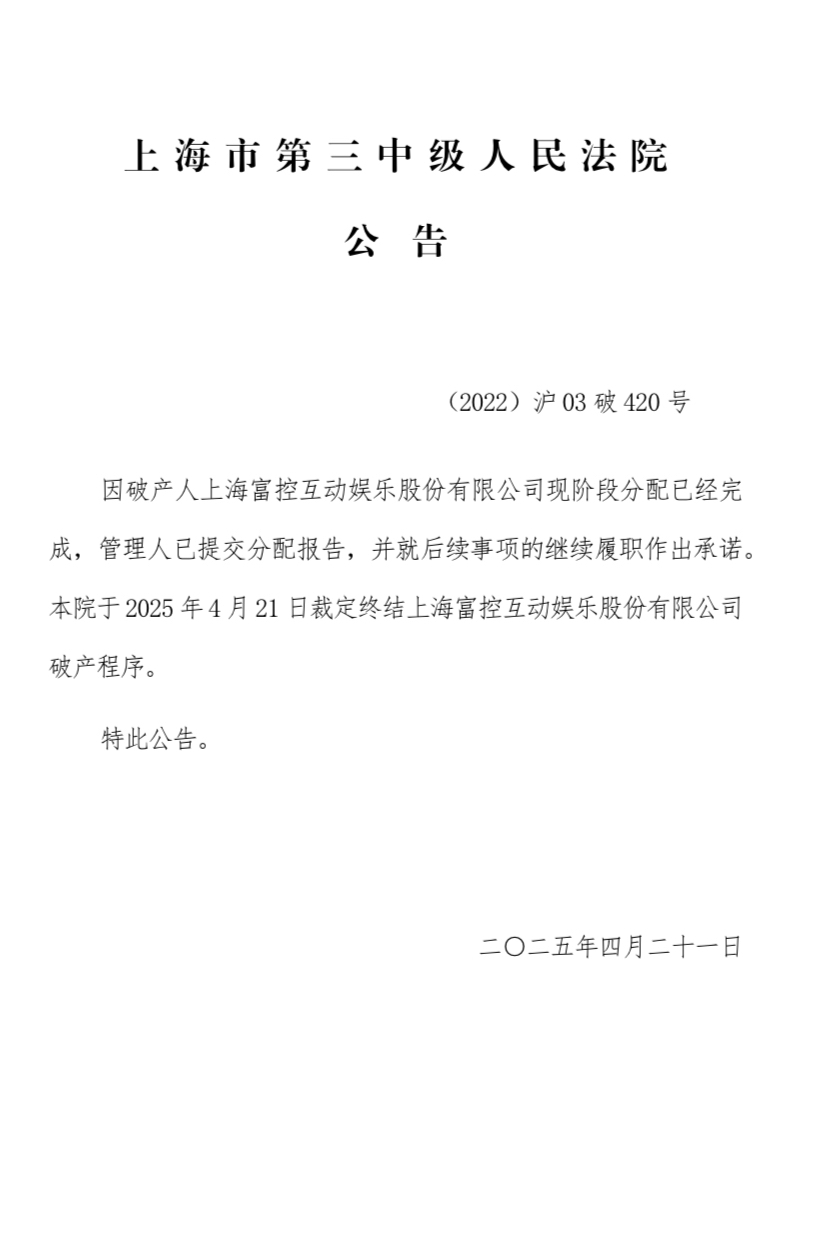 上海市第三中级人民法院

公 告

（2022）沪03破420号

因破产人上海富控互动娱乐股份有限公司现阶段分配已经完成，管理人已提交分配报告，并就后续事项的继续履职作出承诺。本院于2025年4月21日裁定终结上海富控互动娱乐股份有限公司破产程序。

特此公告。

二〇二五年四月二十一日